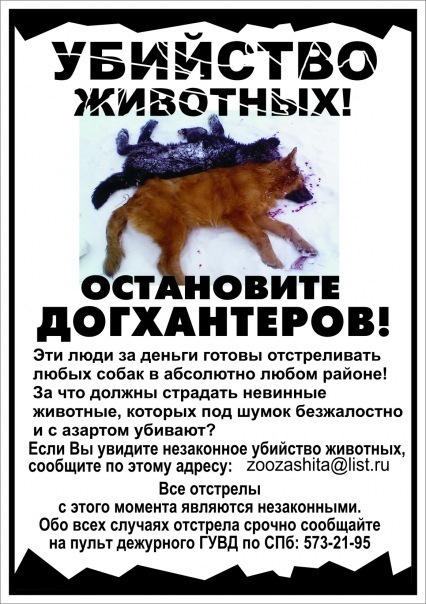 УБИЙСТВО ЖИВОТНЫХ!

ОСТАНОВИТЕ ДОГХАНТЕРОВ!

Эти люди за деньги готовы отстреливать любых собак в абсолютно любом районе! За что должны страдать невинные животные, которых под шумок безжалостно и с азартом убивают?

Если Вы увидите незаконное убийство животных, сообщите по этому адресу: zoozashita@list.ru

Все отстрелы
с этого момента являются незаконными.
Обо всех случаях отстрела срочно сообщайте
на пульт дежурного ГУВД по СПб: 573-21-95